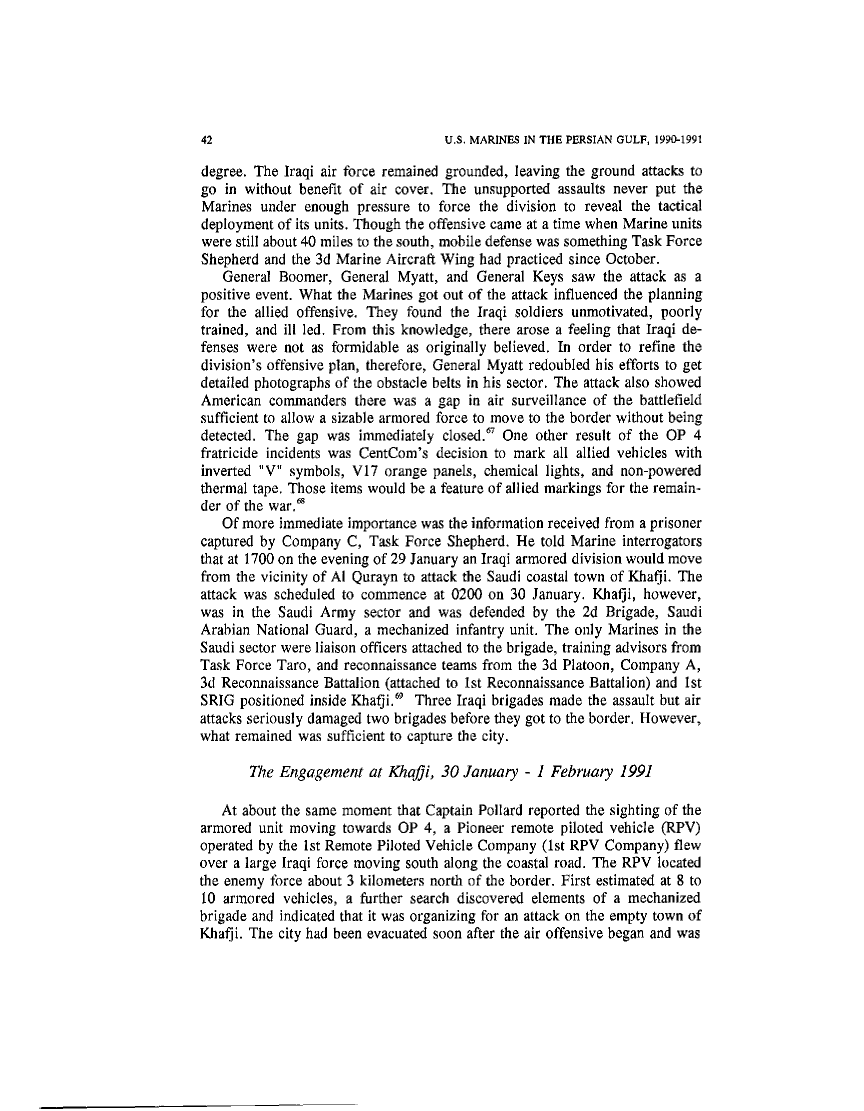 42 U.S. MARINES IN THE PERSIAN GULF, 1990-1991

degree. The Iraqi air force remained grounded, leaving the ground attacks to go in without benefit of air cover. The unsupported assaults never put the Marines under enough pressure to force the division to reveal the tactical deployment of its units. Though the offensive came at a time when Marine units were still about 40 miles to the south, mobile defense was something Task Force Shepherd and the 3d Marine Aircraft Wing had practiced since October.

General Boomer, General Myatt, and General Keys saw the attack as a positive event. What the Marines got out of the attack influenced the planning for the allied offensive. They found the Iraqi soldiers unmotivated, poorly trained, and ill led. From this knowledge, there arose a feeling that Iraqi defenses were not as formidable as originally believed. In order to refine the division's offensive plan, therefore, General Myatt redoubled his efforts to get detailed photographs of the obstacle belts in his sector. The attack also showed American commanders there was a gap in air surveillance of the battlefield sufficient to allow a sizable armored force to move to the border without being detected. The gap was immediately closed.$^{67}$ One other result of the OP 4 fratricide incidents was CentCom's decision to mark all allied vehicles with inverted "V" symbols, V17 orange panels, chemical lights, and non-powered thermal tape. Those items would be a feature of allied markings for the remainder of the war.$^{68}$

Of more immediate importance was the information received from a prisoner captured by Company C, Task Force Shepherd. He told Marine interrogators that at 1700 on the evening of 29 January an Iraqi armored division would move from the vicinity of Al Qurayn to attack the Saudi coastal town of Khafji. The attack was scheduled to commence at 0200 on 30 January. Khafji, however, was in the Saudi Army sector and was defended by the 2d Brigade, Saudi Arabian National Guard, a mechanized infantry unit. The only Marines in the Saudi sector were liaison officers attached to the brigade, training advisors from Task Force Taro, and reconnaissance teams from the 3d Platoon, Company A, 3d Reconnaissance Battalion (attached to 1st Reconnaissance Battalion) and 1st SRIG positioned inside Khafji.$^{69}$ Three Iraqi brigades made the assault but air attacks seriously damaged two brigades before they got to the border. However, what remained was sufficient to capture the city.

The Engagement at Khafji, 30 January - 1 February 1991

At about the same moment that Captain Pollard reported the sighting of the armored unit moving towards OP 4, a Pioneer remote piloted vehicle (RPV) operated by the 1st Remote Piloted Vehicle Company (1st RPV Company) flew over a large Iraqi force moving south along the coastal road. The RPV located the enemy force about 3 kilometers north of the border. First estimated at 8 to 10 armored vehicles, a further search discovered elements of a mechanized brigade and indicated that it was organizing for an attack on the empty town of Khafji. The city had been evacuated soon after the air offensive began and was